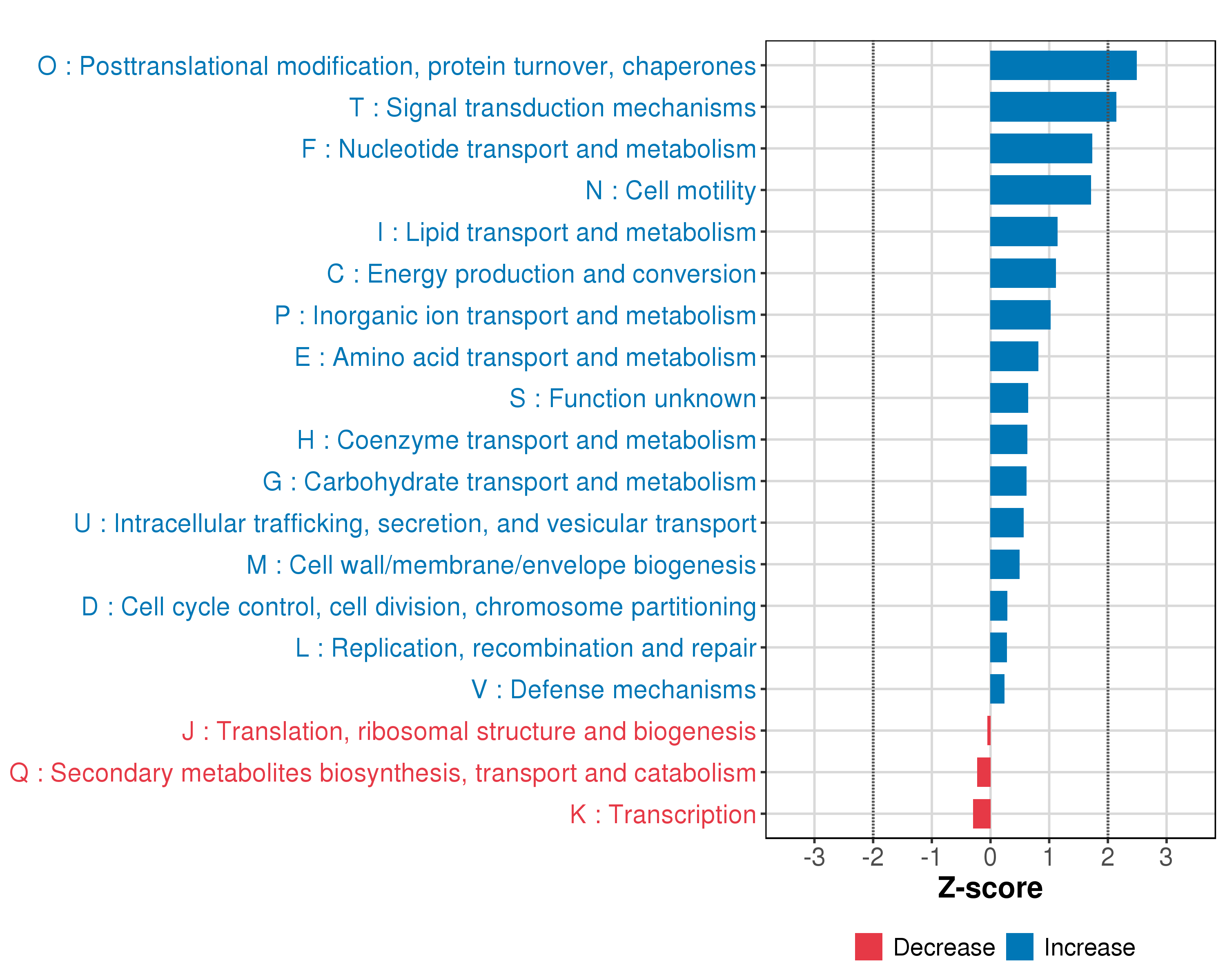 O : Posttranslational modification, protein turnover, chaperones
T : Signal transduction mechanisms
F : Nucleotide transport and metabolism
N : Cell motility
I : Lipid transport and metabolism
C : Energy production and conversion
P : Inorganic ion transport and metabolism
E : Amino acid transport and metabolism
S : Function unknown
H : Coenzyme transport and metabolism
G : Carbohydrate transport and metabolism
U : Intracellular trafficking, secretion, and vesicular transport
M : Cell wall/membrane/envelope biogenesis
D : Cell cycle control, cell division, chromosome partitioning
L : Replication, recombination and repair
V : Defense mechanisms
J : Translation, ribosomal structure and biogenesis
Q : Secondary metabolites biosynthesis, transport and catabolism
K : Transcription

-3 -2 -1 0 1 2 3

Z-score

Decrease Increase